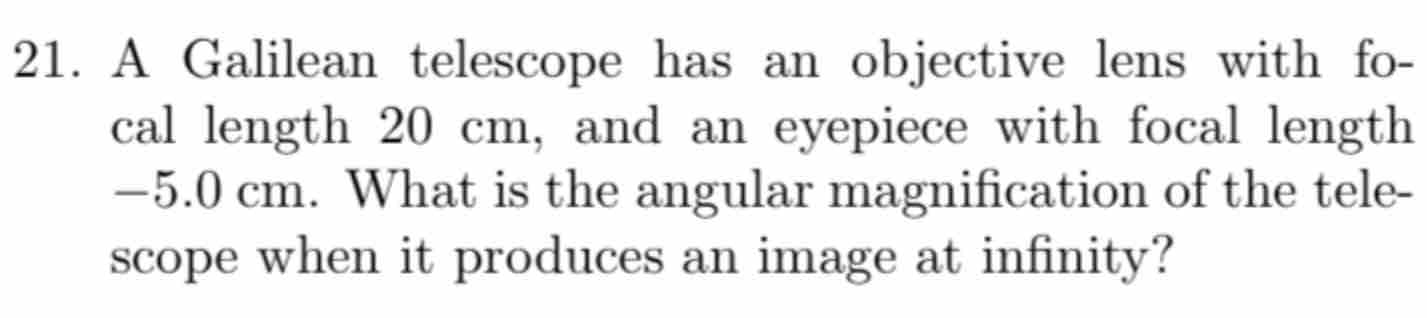 21. A Galilean telescope has an objective lens with focal length 20 cm, and an eyepiece with focal length $-5.0$ cm. What is the angular magnification of the telescope when it produces an image at infinity?